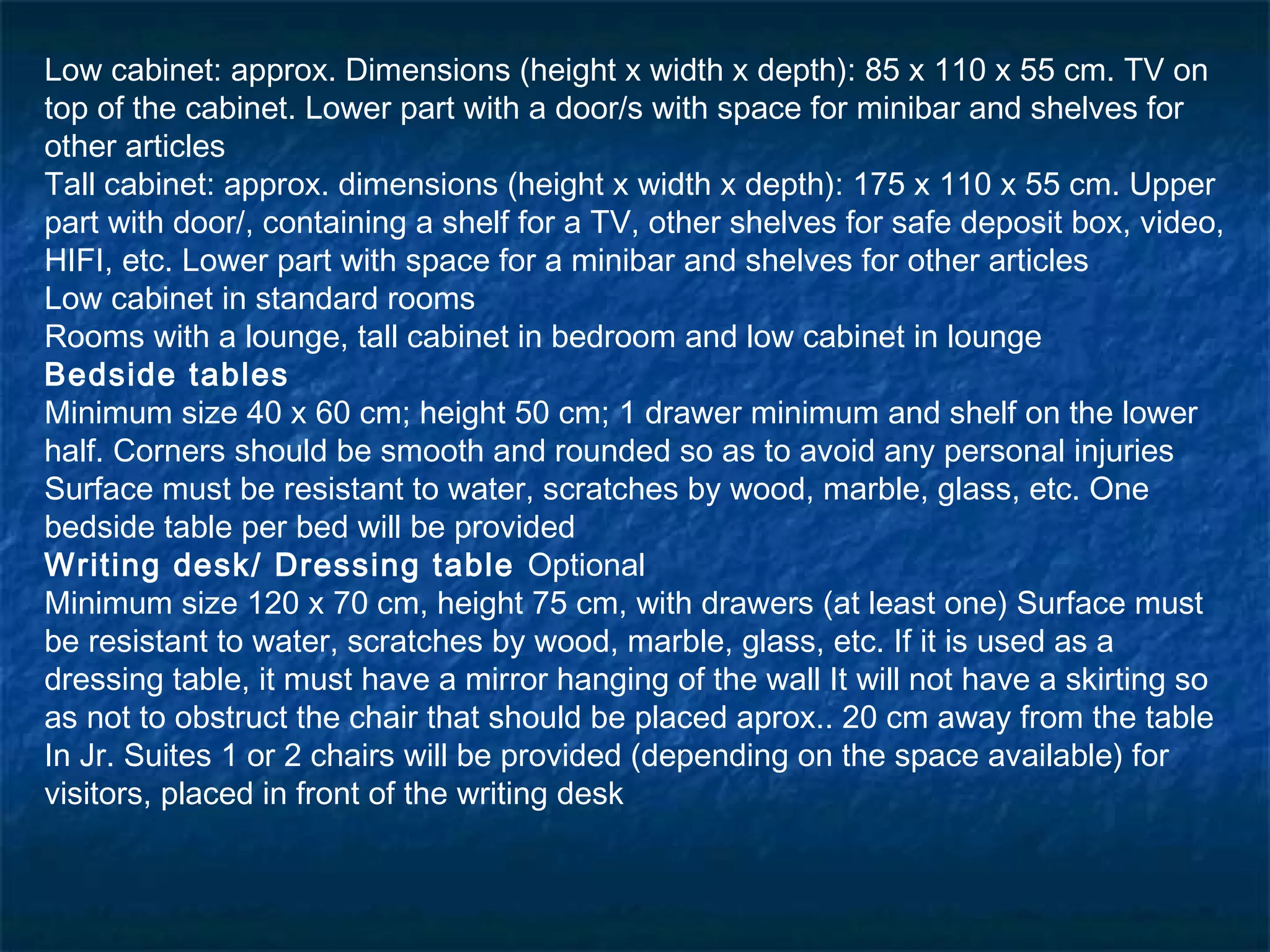 Low cabinet: approx. Dimensions (height x width x depth): 85 x 110 x 55 cm. TV on top of the cabinet. Lower part with a door/s with space for minibar and shelves for other articles
Tall cabinet: approx. dimensions (height x width x depth): 175 x 110 x 55 cm. Upper part with door/, containing a shelf for a TV, other shelves for safe deposit box, video, HIFI, etc. Lower part with space for a minibar and shelves for other articles
Low cabinet in standard rooms
Rooms with a lounge, tall cabinet in bedroom and low cabinet in lounge
Bedside tables
Minimum size 40 x 60 cm; height 50 cm; 1 drawer minimum and shelf on the lower half. Corners should be smooth and rounded so as to avoid any personal injuries Surface must be resistant to water, scratches by wood, marble, glass, etc. One bedside table per bed will be provided
Writing desk/ Dressing table Optional
Minimum size 120 x 70 cm, height 75 cm, with drawers (at least one) Surface must be resistant to water, scratches by wood, marble, glass, etc. If it is used as a dressing table, it must have a mirror hanging of the wall It will not have a skirting so as not to obstruct the chair that should be placed aprox.. 20 cm away from the table In Jr. Suites 1 or 2 chairs will be provided (depending on the space available) for visitors, placed in front of the writing desk